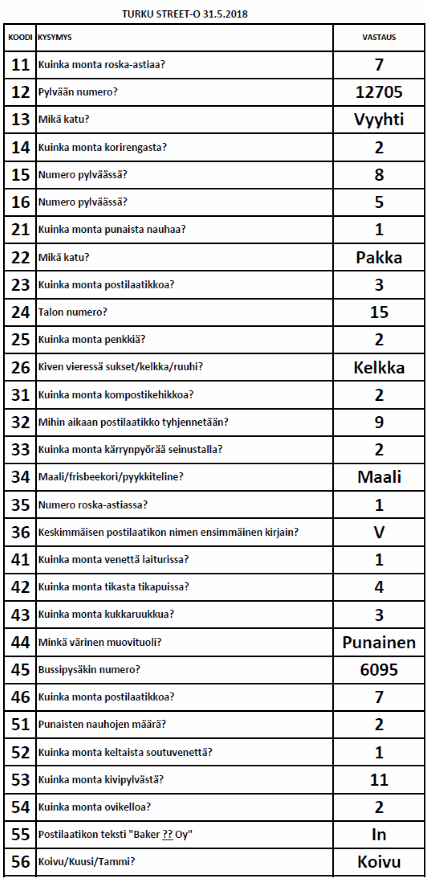 TURKU STREET-O 31.5.2018

| KOODI | KYSYMYS | VASTAUS |
|---|---|---|
| 11 | Kuinka monta roska-astiaa? | 7 |
| 12 | Pylvään numero? | 12705 |
| 13 | Mikä katu? | Vyyhti |
| 14 | Kuinka monta korirengasta? | 2 |
| 15 | Numero pylväässä? | 8 |
| 16 | Numero pylväässä? | 5 |
| 21 | Kuinka monta punaista nauhaa? | 1 |
| 22 | Mikä katu? | Pakka |
| 23 | Kuinka monta postilaatikkoa? | 3 |
| 24 | Talon numero? | 15 |
| 25 | Kuinka monta penkkiä? | 2 |
| 26 | Kiven vieressä sukset/kelkka/ruuhi? | Kelkka |
| 31 | Kuinka monta kompostikehikkoa? | 2 |
| 32 | Mihin aikaan postilaatikko tyhjennetään? | 9 |
| 33 | Kuinka monta kärrynpyörää seinustalla? | 2 |
| 34 | Maali/frisbeekori/pyykkiteline? | Maali |
| 35 | Numero roska-astiassa? | 1 |
| 36 | Keskimmäisen postilaatikon nimen ensimmäinen kirjain? | V |
| 41 | Kuinka monta venettä laiturissa? | 1 |
| 42 | Kuinka monta tikasta tikapuissa? | 4 |
| 43 | Kuinka monta kukkaruukkua? | 3 |
| 44 | Minkä värinen muovituoli? | Punainen |
| 45 | Bussipysäkin numero? | 6095 |
| 46 | Kuinka monta postilaatikkoa? | 7 |
| 51 | Punaisten nauhojen määrä? | 2 |
| 52 | Kuinka monta keltaista soutuvenettä? | 1 |
| 53 | Kuinka monta kivipylvästä? | 11 |
| 54 | Kuinka monta ovikelloa? | 2 |
| 55 | Postilaatikon teksti "Baker ?? Oy" | In |
| 56 | Koivu/Kuusi/Tammi? | Koivu |